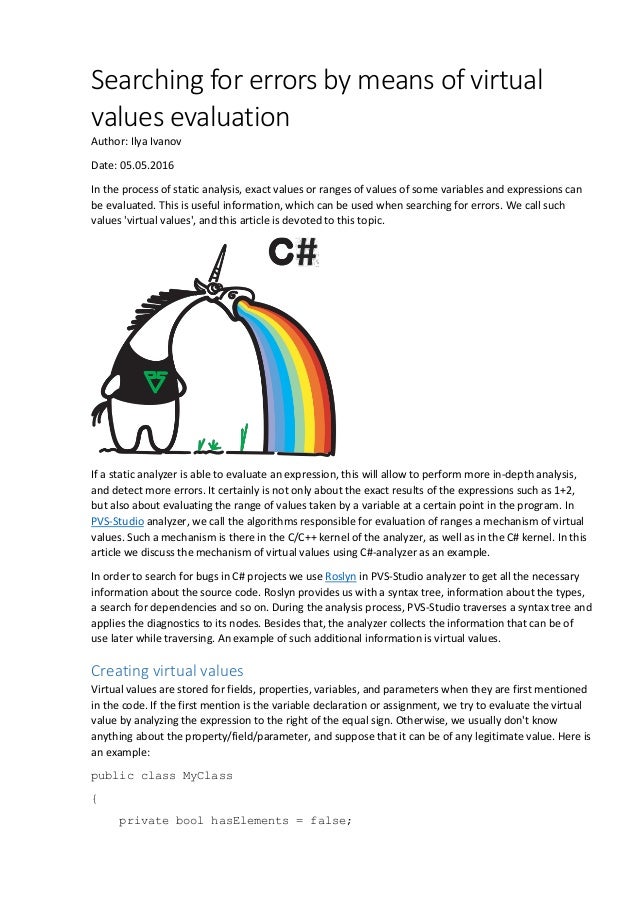 Searching for errors by means of virtual values evaluation

Author: Ilya Ivanov

Date: 05.05.2016

In the process of static analysis, exact values or ranges of values of some variables and expressions can be evaluated. This is useful information, which can be used when searching for errors. We call such values 'virtual values', and this article is devoted to this topic.

C#

If a static analyzer is able to evaluate an expression, this will allow to perform more in-depth analysis, and detect more errors. It certainly is not only about the exact results of the expressions such as 1+2, but also about evaluating the range of values taken by a variable at a certain point in the program. In PVS-Studio analyzer, we call the algorithms responsible for evaluation of ranges a mechanism of virtual values. Such a mechanism is there in the C/C++ kernel of the analyzer, as well as in the C# kernel. In this article we discuss the mechanism of virtual values using C#-analyzer as an example.

In order to search for bugs in C# projects we use Roslyn in PVS-Studio analyzer to get all the necessary information about the source code. Roslyn provides us with a syntax tree, information about the types, a search for dependencies and so on. During the analysis process, PVS-Studio traverses a syntax tree and applies the diagnostics to its nodes. Besides that, the analyzer collects the information that can be of use later while traversing. An example of such additional information is virtual values.

Creating virtual values

Virtual values are stored for fields, properties, variables, and parameters when they are first mentioned in the code. If the first mention is the variable declaration or assignment, we try to evaluate the virtual value by analyzing the expression to the right of the equal sign. Otherwise, we usually don't know anything about the property/field/parameter, and suppose that it can be of any legitimate value. Here is an example:

public class MyClass
{
    private bool hasElements = false;